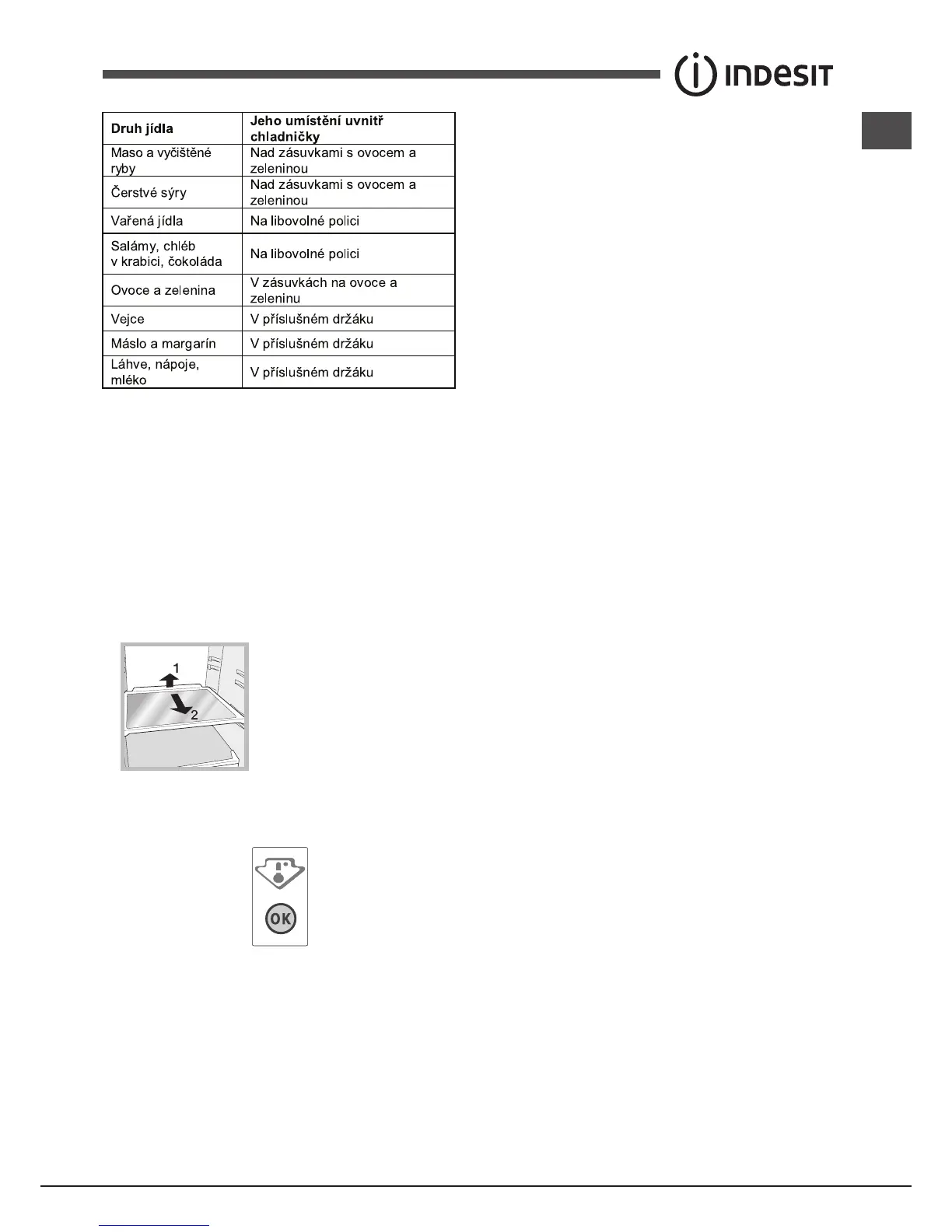 INDESIT

| Druh jídla | Jeho umístění uvnitř chladničky |
|---|---|
| Maso a vyčištěné ryby | Nad zásuvkami s ovocem a zeleninou |
| Čerstvé sýry | Nad zásuvkami s ovocem a zeleninou |
| Vařená jídla | Na libovolné polici |
| Salámy, chléb v krabici, čokoláda | Na libovolné polici |
| Ovoce a zelenina | V zásuvkách na ovoce a zeleninu |
| Vejce | V příslušném držáku |
| Máslo a margarín | V příslušném držáku |
| Láhve, nápoje, mléko | V příslušném držáku |

1
2

OK